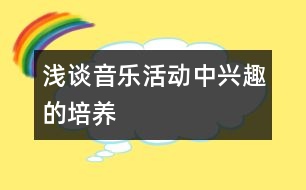 浅谈音乐活动中兴趣的培养